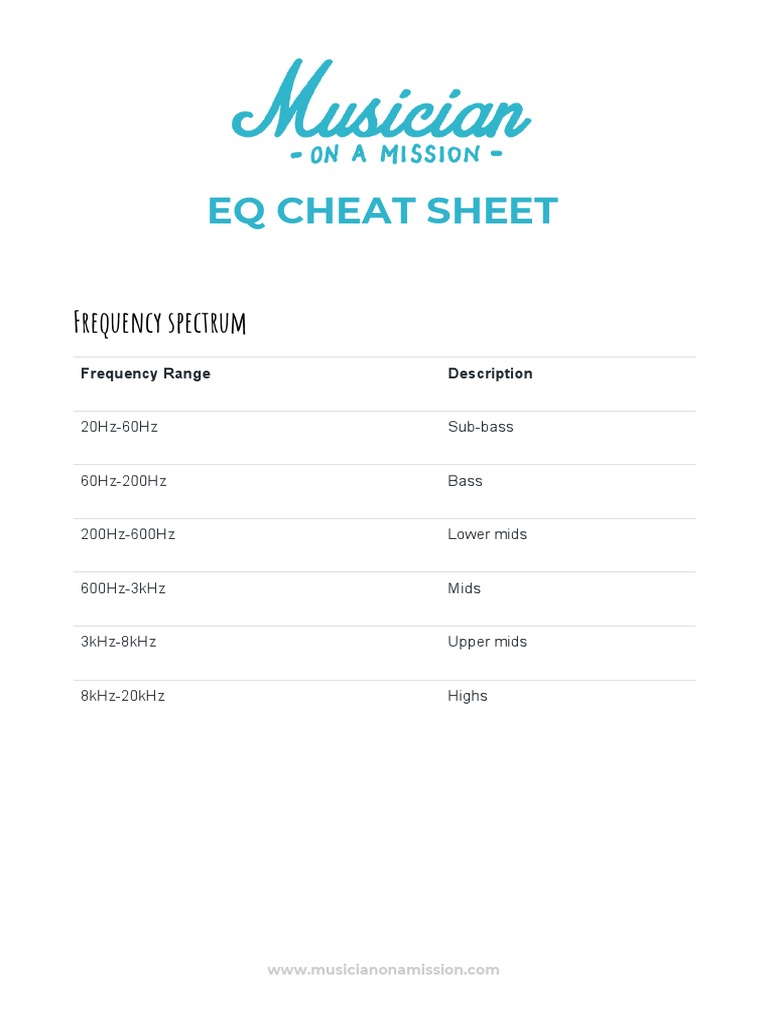 Musician
- ON A MISSION -

EQ CHEAT SHEET

Frequency spectrum

| Frequency Range | Description |
|---|---|
| 20Hz-60Hz | Sub-bass |
| 60Hz-200Hz | Bass |
| 200Hz-600Hz | Lower mids |
| 600Hz-3kHz | Mids |
| 3kHz-8kHz | Upper mids |
| 8kHz-20kHz | Highs |

www.musicianonamission.com